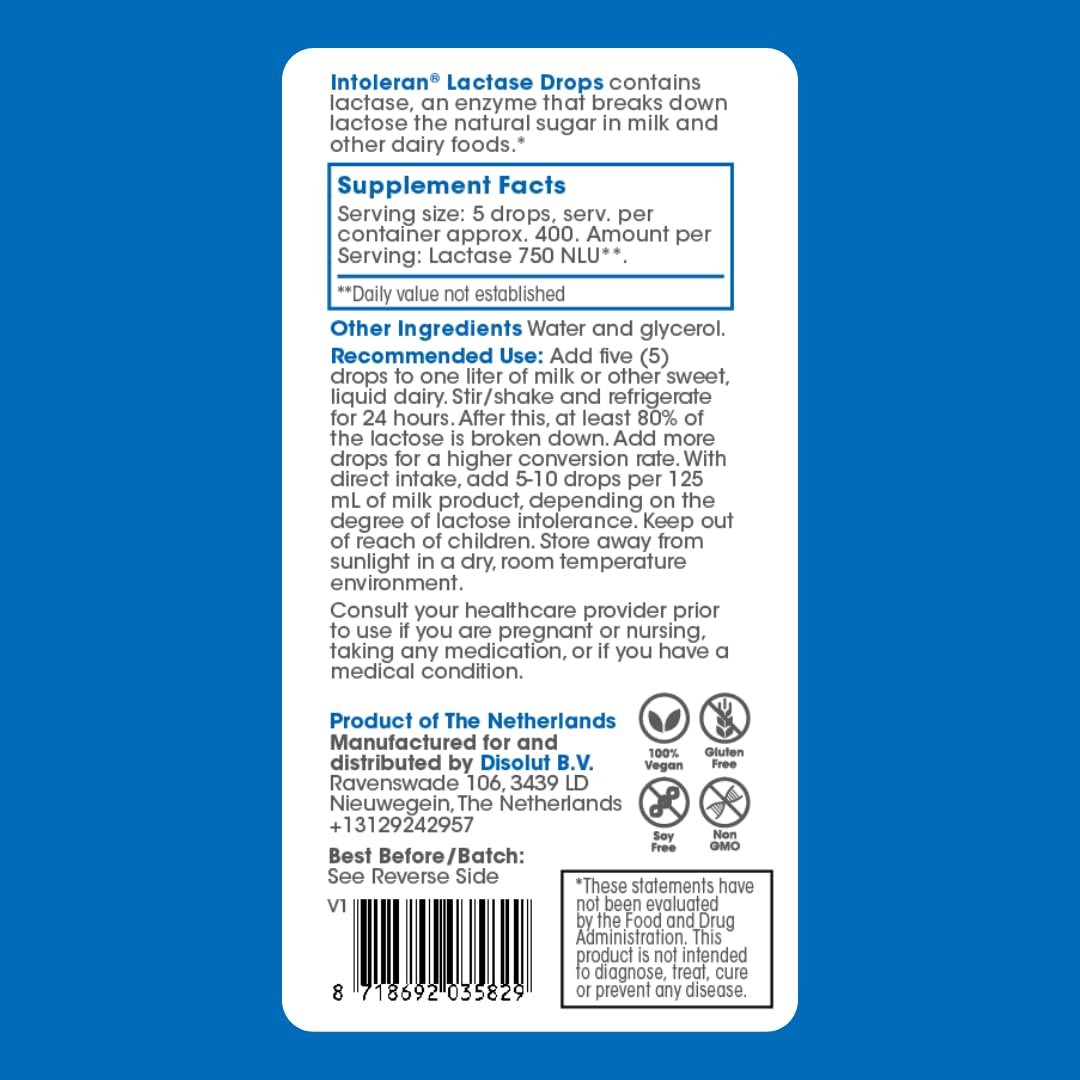 Intoleran® Lactase Drops contains lactase, an enzyme that breaks down lactose the natural sugar in milk and other dairy foods.*

Supplement Facts
Serving size: 5 drops, serv. per container approx. 400. Amount per Serving: Lactase 750 NLU**.

**Daily value not established

Other Ingredients Water and glycerol.

Recommended Use: Add five (5) drops to one liter of milk or other sweet, liquid dairy. Stir/shake and refrigerate for 24 hours. After this, at least 80% of the lactose is broken down. Add more drops for a higher conversion rate. With direct intake, add 5-10 drops per 125 mL of milk product, depending on the degree of lactose intolerance. Keep out of reach of children. Store away from sunlight in a dry, room temperature environment.

Consult your healthcare provider prior to use if you are pregnant or nursing, taking any medication, or if you have a medical condition.

Product of The Netherlands
Manufactured for and distributed by Disolut B.V.
Ravenswade 106, 3439 LD
Nieuwegein, The Netherlands
+13129242957

100% Vegan
Gluten Free
Soy Free
Non GMO

Best Before/Batch:
See Reverse Side

V1

8 718692 035829

*These statements have not been evaluated by the Food and Drug Administration. This product is not intended to diagnose, treat, cure or prevent any disease.